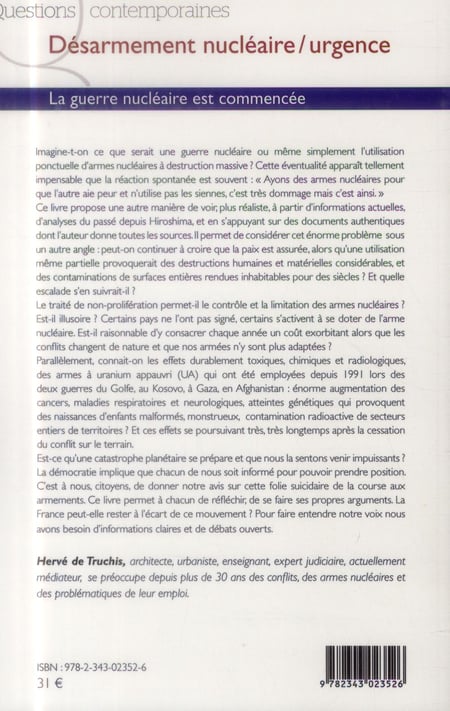 Questions contemporaines

Désarmement nucléaire / urgence

La guerre nucléaire est commencée

Imagine-t-on ce que serait une guerre nucléaire ou même simplement l'utilisation ponctuelle d'armes nucléaires à destruction massive ? Cette éventualité apparaît tellement impensable que la réaction spontanée est souvent : « Ayons des armes nucléaires pour que l'autre aie peur et n'utilise pas les siennes, c'est très dommage mais c'est ainsi. »
Ce livre propose une autre manière de voir, plus réaliste, à partir d'informations actuelles, d'analyses du passé depuis Hiroshima, et en s'appuyant sur des documents authentiques dont l'auteur donne toutes les sources. Il permet de considérer cet énorme problème sous un autre angle : peut-on continuer à croire que la paix est assurée, alors qu'une utilisation même partielle provoquerait des destructions humaines et matérielles considérables, et des contaminations de surfaces entières rendues inhabitables pour des siècles ? Et quelle escalade s'en suivrait-il ?
Le traité de non-prolifération permet-il le contrôle et la limitation des armes nucléaires ? Est-il illusoire ? Certains pays ne l'ont pas signé, certains s'activent à se doter de l'arme nucléaire. Est-il raisonnable d'y consacrer chaque année un coût exorbitant alors que les conflits changent de nature et que nos armées n'y sont plus adaptées ?
Parallèlement, connait-on les effets durablement toxiques, chimiques et radiologiques, des armes à uranium appauvri (UA) qui ont été employées depuis 1991 lors des deux guerres du Golfe, au Kosovo, à Gaza, en Afghanistan : énorme augmentation des cancers, maladies respiratoires et neurologiques, atteintes génétiques qui provoquent des naissances d'enfants malformés, monstrueux, contamination radioactive de secteurs entiers de territoires ? Et ces effets se poursuivant très, très longtemps après la cessation du conflit sur le terrain.
Est-ce qu'une catastrophe planétaire se prépare et que nous la sentons venir impuissants ? La démocratie implique que chacun de nous soit informé pour pouvoir prendre position. C'est à nous, citoyens, de donner notre avis sur cette folie suicidaire de la course aux armements. Ce livre permet à chacun de réfléchir, de se faire ses propres arguments. La France peut-elle rester à l'écart de ce mouvement ? Pour faire entendre notre voix nous avons besoin d'informations claires et de débats ouverts.

Hervé de Truchis, architecte, urbaniste, enseignant, expert judiciaire, actuellement médiateur, se préoccupe depuis plus de 30 ans des conflits, des armes nucléaires et des problématiques de leur emploi.

ISBN : 978-2-343-02352-6
31 €

9 782343 023526